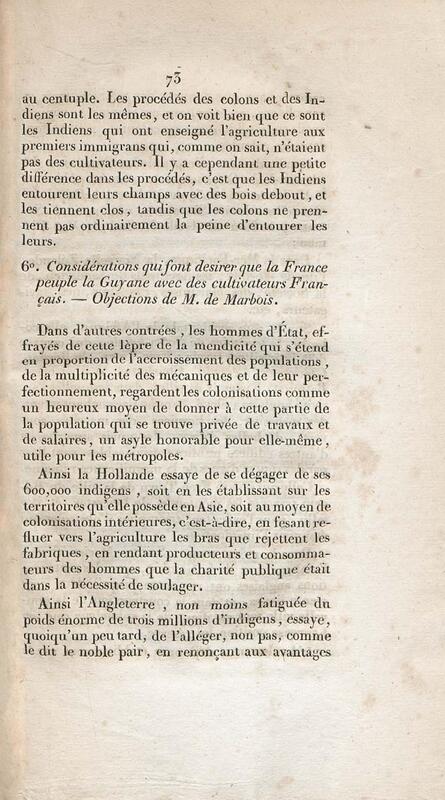 73

au centuple. Les procédés des colons et des Indiens sont les mêmes, et on voit bien que ce sont les Indiens qui ont enseigné l'agriculture aux premiers immigrans qui, comme on sait, n'étaient pas des cultivateurs. Il y a cependant une petite différence dans les procédés, c'est que les Indiens entourent leurs champs avec des bois debout, et les tiennent clos, tandis que les colons ne prennent pas ordinairement la peine d'entourer les leurs.

6°. Considérations qui font desirer que la France peuple la Guyane avec des cultivateurs Français. — Objections de M. de Marbois.

Dans d'autres contrées, les hommes d'État, effrayés de cette lèpre de la mendicité qui s'étend en proportion de l'accroissement des populations, de la multiplicité des mécaniques et de leur perfectionnement, regardent les colonisations comme un heureux moyen de donner à cette partie de la population qui se trouve privée de travaux et de salaires, un asyle honorable pour elle-même, utile pour les métropoles.

Ainsi la Hollande essaye de se dégager de ses 600,000 indigens, soit en les établissant sur les territoires qu'elle possède en Asie, soit au moyen de colonisations intérieures, c'est-à-dire, en fesant refluer vers l'agriculture les bras que rejettent les fabriques, en rendant producteurs et consommateurs des hommes que la charité publique était dans la nécessité de soulager.

Ainsi l'Angleterre, non moins fatiguée du poids énorme de trois millions d'indigens, essaye, quoiqu'un peu tard, de l'alléger, non pas, comme le dit le noble pair, en renonçant aux avantages